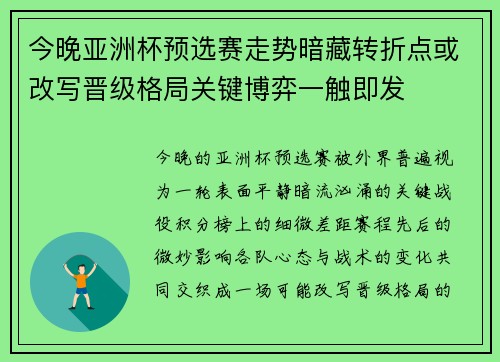 今晚亚洲杯预选赛走势暗藏转折点或改写晋级格局关键博弈一触即发

今晚的亚洲杯预选赛被外界普遍视为一轮表面平静暗流汹涌的关键战役积分榜上的细微差距赛程先后的微妙影响各队心态与战术的变化共同交织成一场可能改写晋级格局的